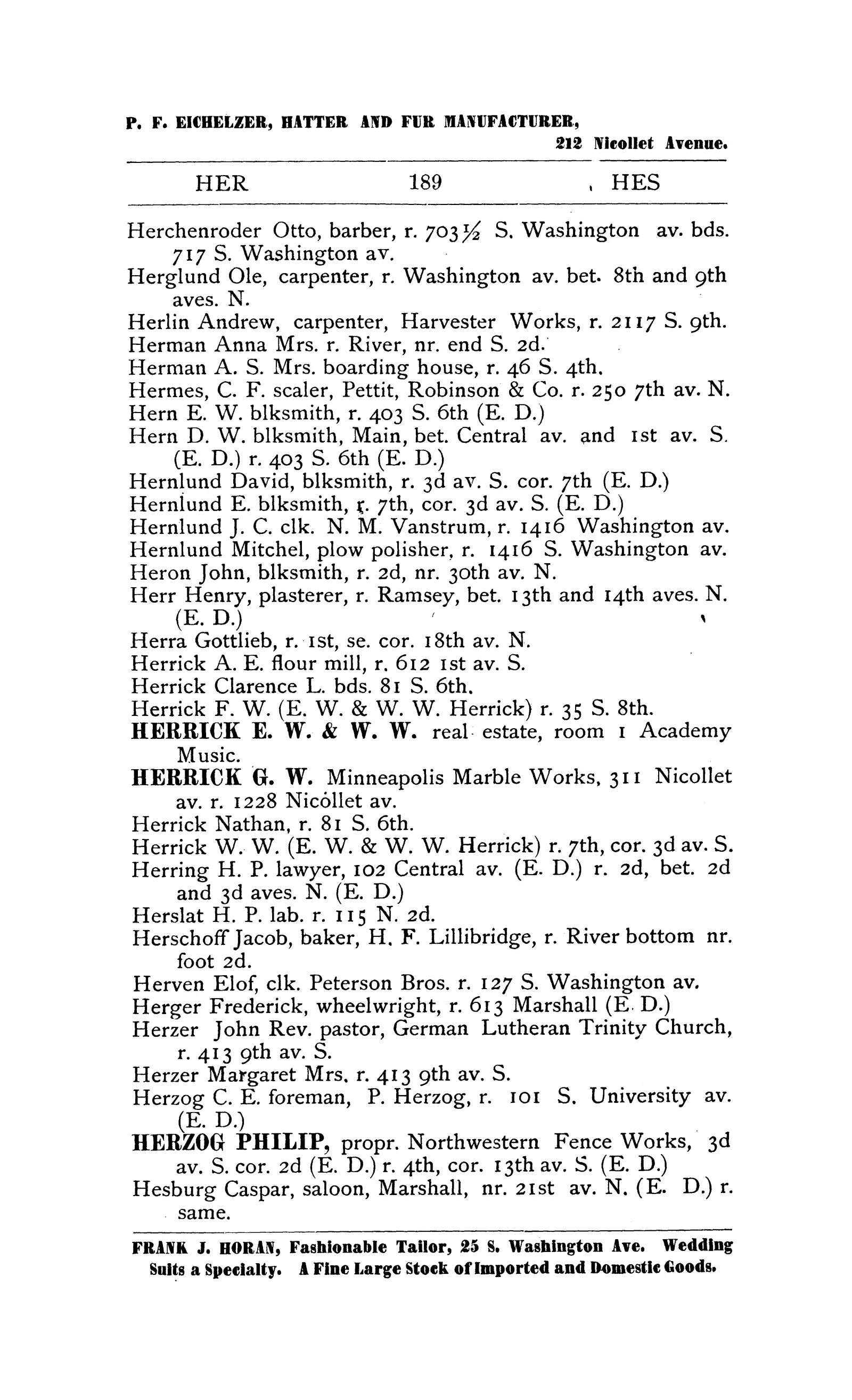 P. F. EICHELZER, HATTER AND FUR MANUFACTURER, 212 Nicollet Avenue.

HER 189 HES

Herchenroder Otto, barber, r. 703½ S. Washington av. bds. 717 S. Washington av.
Herglund Ole, carpenter, r. Washington av. bet. 8th and 9th aves. N.
Herlin Andrew, carpenter, Harvester Works, r. 2117 S. 9th.
Herman Anna Mrs. r. River, nr. end S. 2d.
Herman A. S. Mrs. boarding house, r. 46 S. 4th.
Hermes, C. F. scaler, Pettit, Robinson & Co. r. 250 7th av. N.
Hern E. W. blksmith, r. 403 S. 6th (E. D.)
Hern D. W. blksmith, Main, bet. Central av. and 1st av. S. (E. D.) r. 403 S. 6th (E. D.)
Hernlund David, blksmith, r. 3d av. S. cor. 7th (E. D.)
Hernlund E. blksmith, r. 7th, cor. 3d av. S. (E. D.)
Hernlund J. C. clk. N. M. Vanstrum, r. 1416 Washington av.
Hernlund Mitchel, plow polisher, r. 1416 S. Washington av.
Heron John, blksmith, r. 2d, nr. 30th av. N.
Herr Henry, plasterer, r. Ramsey, bet. 13th and 14th aves. N. (E. D.)
Herra Gottlieb, r. 1st, se. cor. 18th av. N.
Herrick A. E. flour mill, r. 612 1st av. S.
Herrick Clarence L. bds. 81 S. 6th.
Herrick F. W. (E. W. & W. W. Herrick) r. 35 S. 8th.
HERRICK E. W. & W. W. real estate, room 1 Academy Music.
HERRICK G. W. Minneapolis Marble Works, 311 Nicollet av. r. 1228 Nicollet av.
Herrick Nathan, r. 81 S. 6th.
Herrick W. W. (E. W. & W. W. Herrick) r. 7th, cor. 3d av. S.
Herring H. P. lawyer, 102 Central av. (E. D.) r. 2d, bet. 2d and 3d aves. N. (E. D.)
Herslat H. P. lab. r. 115 N. 2d.
Herschoff Jacob, baker, H. F. Lillibridge, r. River bottom nr. foot 2d.
Herven Elof, clk. Peterson Bros. r. 127 S. Washington av.
Herger Frederick, wheelwright, r. 613 Marshall (E. D.)
Herzer John Rev. pastor, German Lutheran Trinity Church, r. 413 9th av. S.
Herzer Margaret Mrs. r. 413 9th av. S.
Herzog C. E. foreman, P. Herzog, r. 101 S. University av. (E. D.)
HERZOG PHILIP, propr. Northwestern Fence Works, 3d av. S. cor. 2d (E. D.) r. 4th, cor. 13th av. S. (E. D.)
Hesburg Caspar, saloon, Marshall, nr. 21st av. N. (E. D.) r. same.

FRANK J. HORAN, Fashionable Tailor, 25 S. Washington Ave. Wedding Suits a Specialty. A Fine Large Stock of Imported and Domestic Goods.